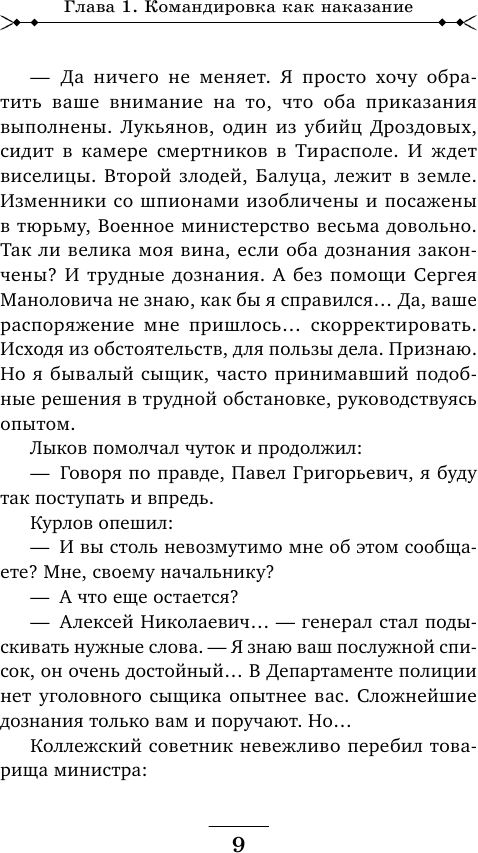 Глава 1. Командировка как наказание

— Да ничего не меняет. Я просто хочу обратить ваше внимание на то, что оба приказания выполнены. Лукьянов, один из убийц Дроздовых, сидит в камере смертников в Тирасполе. И ждет виселицы. Второй злодей, Балуца, лежит в земле. Изменники со шпионами изобличены и посажены в тюрьму, Военное министерство весьма довольно. Так ли велика моя вина, если оба дознания закончены? И трудные дознания. А без помощи Сергея Маноловича не знаю, как бы я справился… Да, ваше распоряжение мне пришлось… скорректировать. Исходя из обстоятельств, для пользы дела. Признаю. Но я бывалый сыщик, часто принимавший подобные решения в трудной обстановке, руководствуясь опытом.

Лыков помолчал чуток и продолжил:

— Говоря по правде, Павел Григорьевич, я буду так поступать и впредь.

Курлов опешил:

— И вы столь невозмутимо мне об этом сообщаете? Мне, своему начальнику?

— А что еще остается?

— Алексей Николаевич… — генерал стал подыскивать нужные слова. — Я знаю ваш послужной список, он очень достойный… В Департаменте полиции нет уголовного сыщика опытнее вас. Сложнейшие дознания только вам и поручают. Но…

Коллежский советник невежливо перебил товарища министра:

9